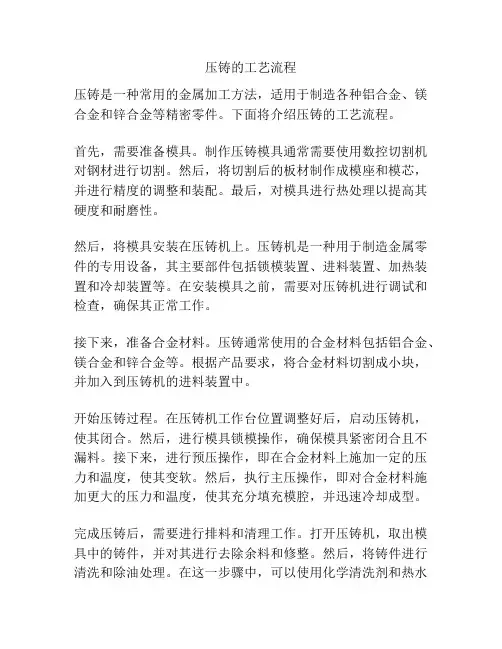 压铸的工艺流程

压铸是一种常用的金属加工方法，适用于制造各种铝合金、镁合金和锌合金等精密零件。下面将介绍压铸的工艺流程。

首先，需要准备模具。制作压铸模具通常需要使用数控切割机对钢材进行切割。然后，将切割后的板材制作成模座和模芯，并进行精度的调整和装配。最后，对模具进行热处理以提高其硬度和耐磨性。

然后，将模具安装在压铸机上。压铸机是一种用于制造金属零件的专用设备，其主要部件包括锁模装置、进料装置、加热装置和冷却装置等。在安装模具之前，需要对压铸机进行调试和检查，确保其正常工作。

接下来，准备合金材料。压铸通常使用的合金材料包括铝合金、镁合金和锌合金等。根据产品要求，将合金材料切割成小块，并加入到压铸机的进料装置中。

开始压铸过程。在压铸机工作台位置调整好后，启动压铸机，使其闭合。然后，进行模具锁模操作，确保模具紧密闭合且不漏料。接下来，进行预压操作，即在合金材料上施加一定的压力和温度，使其变软。然后，执行主压操作，即对合金材料施加更大的压力和温度，使其充分填充模腔，并迅速冷却成型。

完成压铸后，需要进行排料和清理工作。打开压铸机，取出模具中的铸件，并对其进行去除余料和修整。然后，将铸件进行清洗和除油处理。在这一步骤中，可以使用化学清洗剂和热水